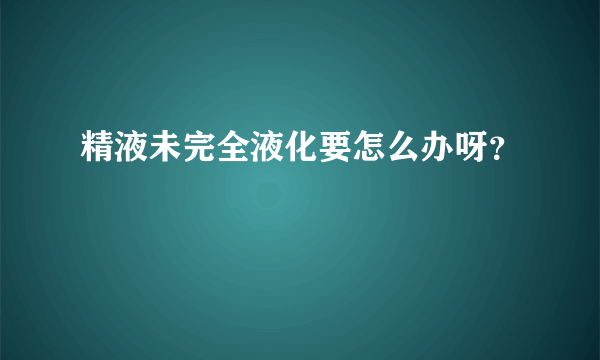 精液未完全液化要怎么办呀?